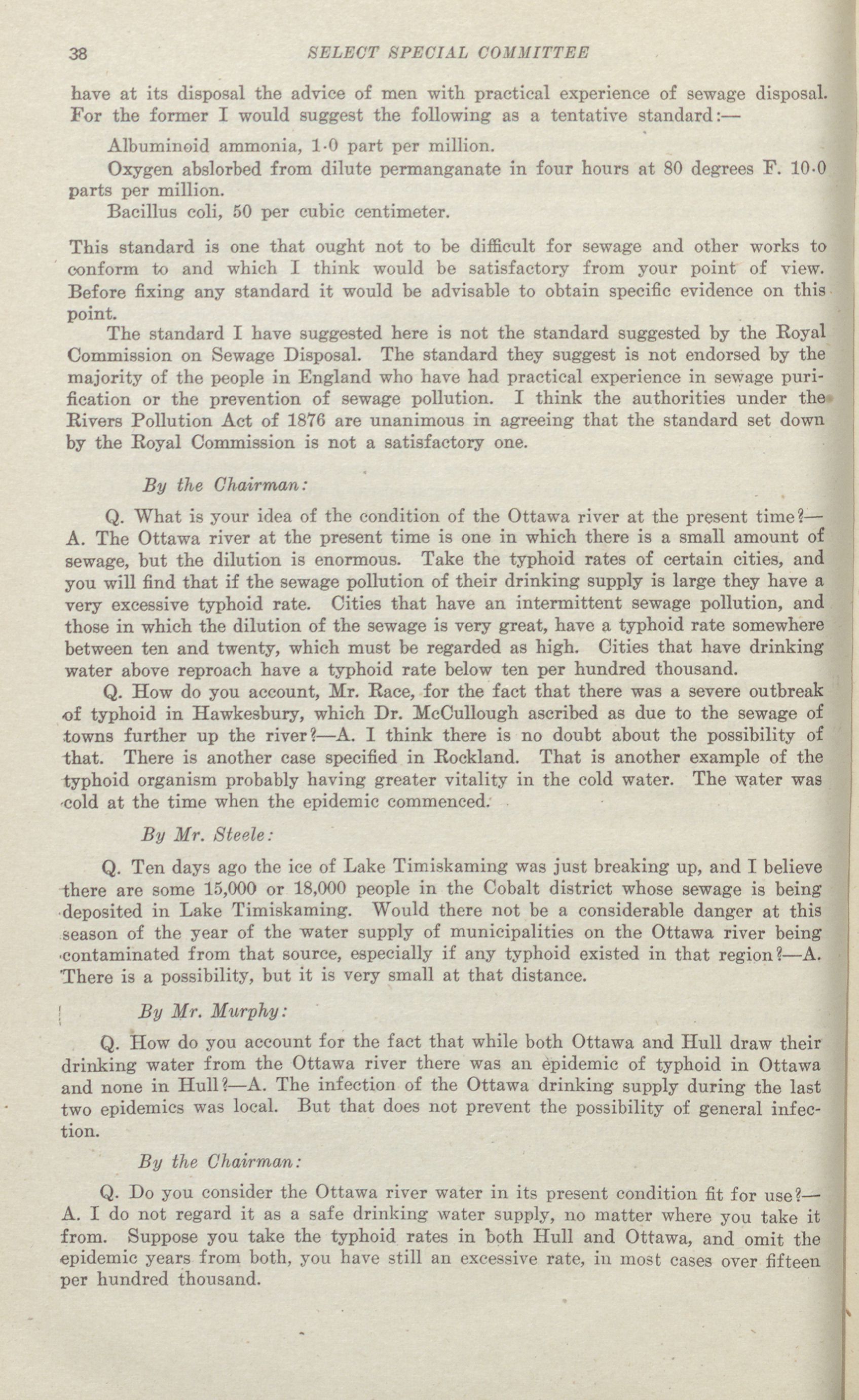 38 SELECT SPECIAL COMMITTEE

have at its disposal the advice of men with practical experience of sewage disposal. For the former I would suggest the following as a tentative standard:—

Albuminoid ammonia, 1·0 part per million.

Oxygen abslorbed from dilute permanganate in four hours at 80 degrees F. 10·0 parts per million.

Bacillus coli, 50 per cubic centimeter.

This standard is one that ought not to be difficult for sewage and other works to conform to and which I think would be satisfactory from your point of view. Before fixing any standard it would be advisable to obtain specific evidence on this point.

The standard I have suggested here is not the standard suggested by the Royal Commission on Sewage Disposal. The standard they suggest is not endorsed by the majority of the people in England who have had practical experience in sewage purification or the prevention of sewage pollution. I think the authorities under the Rivers Pollution Act of 1876 are unanimous in agreeing that the standard set down by the Royal Commission is not a satisfactory one.

By the Chairman:

Q. What is your idea of the condition of the Ottawa river at the present time?—A. The Ottawa river at the present time is one in which there is a small amount of sewage, but the dilution is enormous. Take the typhoid rates of certain cities, and you will find that if the sewage pollution of their drinking supply is large they have a very excessive typhoid rate. Cities that have an intermittent sewage pollution, and those in which the dilution of the sewage is very great, have a typhoid rate somewhere between ten and twenty, which must be regarded as high. Cities that have drinking water above reproach have a typhoid rate below ten per hundred thousand.

Q. How do you account, Mr. Race, for the fact that there was a severe outbreak of typhoid in Hawkesbury, which Dr. McCullough ascribed as due to the sewage of towns further up the river?—A. I think there is no doubt about the possibility of that. There is another case specified in Rockland. That is another example of the typhoid organism probably having greater vitality in the cold water. The water was cold at the time when the epidemic commenced.

By Mr. Steele:

Q. Ten days ago the ice of Lake Timiskaming was just breaking up, and I believe there are some 15,000 or 18,000 people in the Cobalt district whose sewage is being deposited in Lake Timiskaming. Would there not be a considerable danger at this season of the year of the water supply of municipalities on the Ottawa river being contaminated from that source, especially if any typhoid existed in that region?—A. There is a possibility, but it is very small at that distance.

By Mr. Murphy:

Q. How do you account for the fact that while both Ottawa and Hull draw their drinking water from the Ottawa river there was an epidemic of typhoid in Ottawa and none in Hull?—A. The infection of the Ottawa drinking supply during the last two epidemics was local. But that does not prevent the possibility of general infection.

By the Chairman:

Q. Do you consider the Ottawa river water in its present condition fit for use?—A. I do not regard it as a safe drinking water supply, no matter where you take it from. Suppose you take the typhoid rates in both Hull and Ottawa, and omit the epidemic years from both, you have still an excessive rate, in most cases over fifteen per hundred thousand.